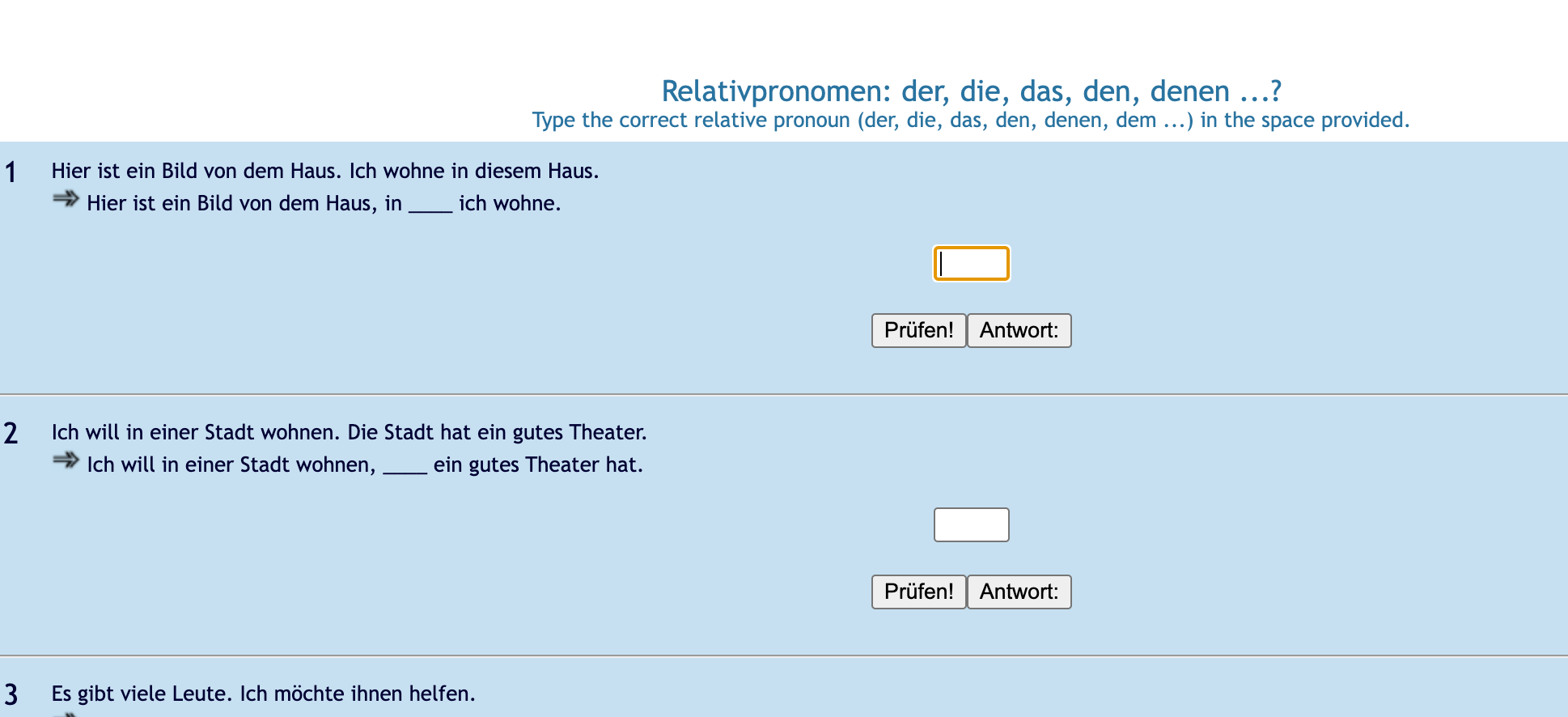 Relativpronomen: der, die, das, den, denen ...?

Type the correct relative pronoun (der, die, das, den, denen, dem ...) in the space provided.

1 Hier ist ein Bild von dem Haus. Ich wohne in diesem Haus.
⇒ Hier ist ein Bild von dem Haus, in ____ ich wohne.

Prüfen! Antwort:

2 Ich will in einer Stadt wohnen. Die Stadt hat ein gutes Theater.
⇒ Ich will in einer Stadt wohnen, ____ ein gutes Theater hat.

Prüfen! Antwort:

3 Es gibt viele Leute. Ich möchte ihnen helfen.